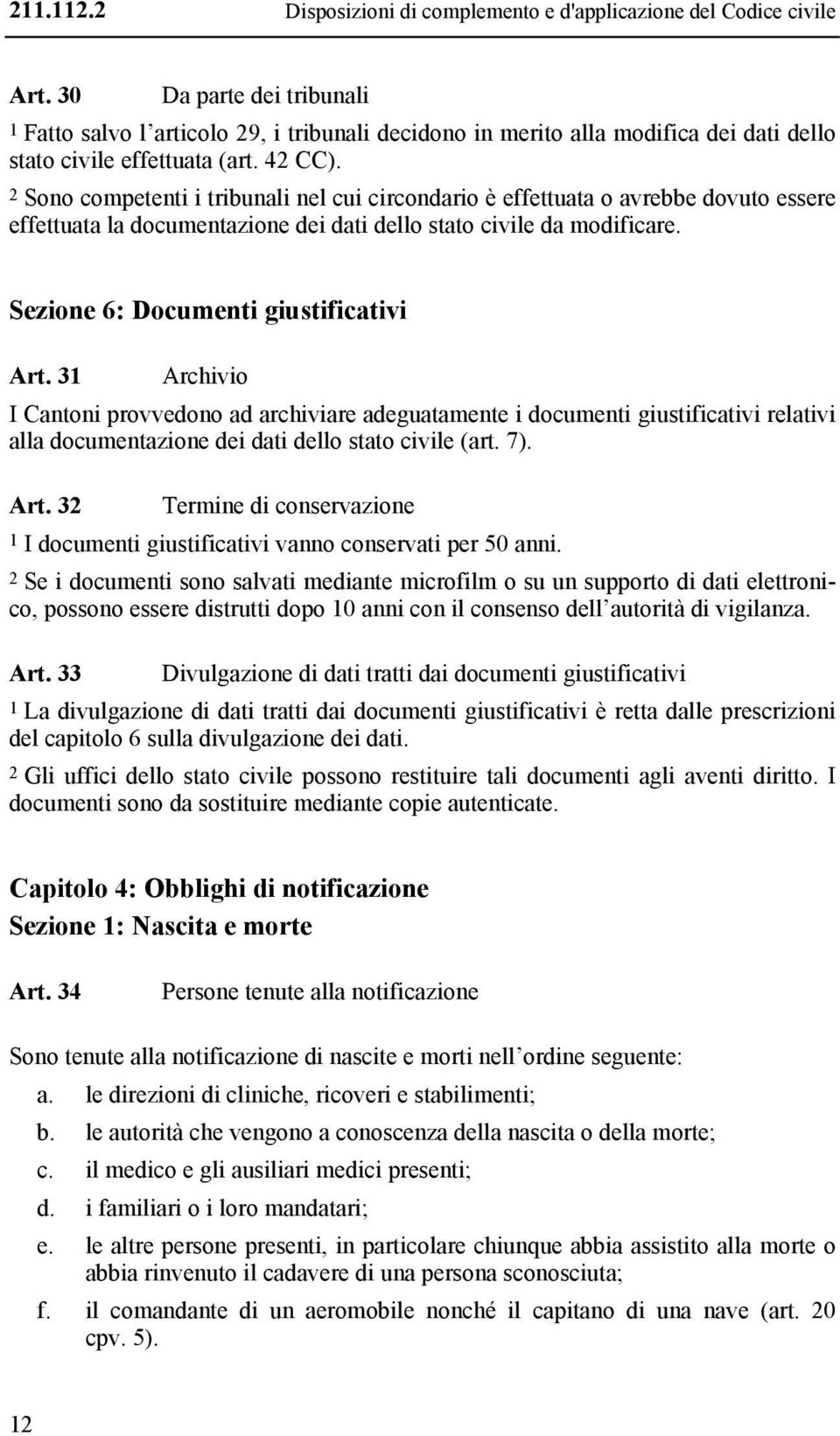 211.112.2 Disposizioni di complemento e d'applicazione del Codice civile

Art. 30 Da parte dei tribunali

1 Fatto salvo l’articolo 29, i tribunali decidono in merito alla modifica dei dati dello stato civile effettuata (art. 42 CC).

2 Sono competenti i tribunali nel cui circondario è effettuata o avrebbe dovuto essere effettuata la documentazione dei dati dello stato civile da modificare.

Sezione 6: Documenti giustificativi

Art. 31 Archivio

I Cantoni provvedono ad archiviare adeguatamente i documenti giustificativi relativi alla documentazione dei dati dello stato civile (art. 7).

Art. 32 Termine di conservazione

1 I documenti giustificativi vanno conservati per 50 anni.

2 Se i documenti sono salvati mediante microfilm o su un supporto di dati elettronico, possono essere distrutti dopo 10 anni con il consenso dell’autorità di vigilanza.

Art. 33 Divulgazione di dati tratti dai documenti giustificativi

1 La divulgazione di dati tratti dai documenti giustificativi è retta dalle prescrizioni del capitolo 6 sulla divulgazione dei dati.

2 Gli uffici dello stato civile possono restituire tali documenti agli aventi diritto. I documenti sono da sostituire mediante copie autenticate.

Capitolo 4: Obblighi di notificazione
Sezione 1: Nascita e morte

Art. 34 Persone tenute alla notificazione

Sono tenute alla notificazione di nascite e morti nell’ordine seguente:
a. le direzioni di cliniche, ricoveri e stabilimenti;
b. le autorità che vengono a conoscenza della nascita o della morte;
c. il medico e gli ausiliari medici presenti;
d. i familiari o i loro mandatari;
e. le altre persone presenti, in particolare chiunque abbia assistito alla morte o abbia rinvenuto il cadavere di una persona sconosciuta;
f. il comandante di un aeromobile nonché il capitano di una nave (art. 20 cpv. 5).

12